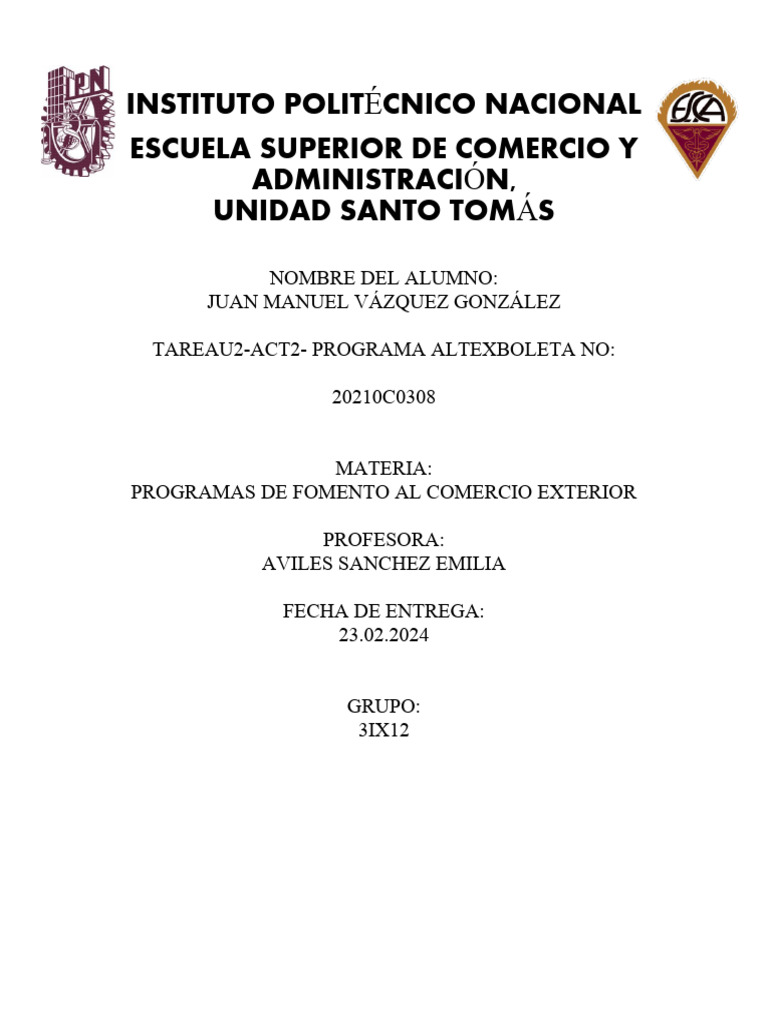 IPN

INSTITUTO POLITÉCNICO NACIONAL
ESCUELA SUPERIOR DE COMERCIO Y ADMINISTRACIÓN,
UNIDAD SANTO TOMÁS

ESCA

NOMBRE DEL ALUMNO:
JUAN MANUEL VÁZQUEZ GONZÁLEZ

TAREAU2-ACT2- PROGRAMA ALTEXBOLETA NO:

20210C0308

MATERIA:
PROGRAMAS DE FOMENTO AL COMERCIO EXTERIOR

PROFESORA:
AVILES SANCHEZ EMILIA

FECHA DE ENTREGA:
23.02.2024

GRUPO:
3IX12